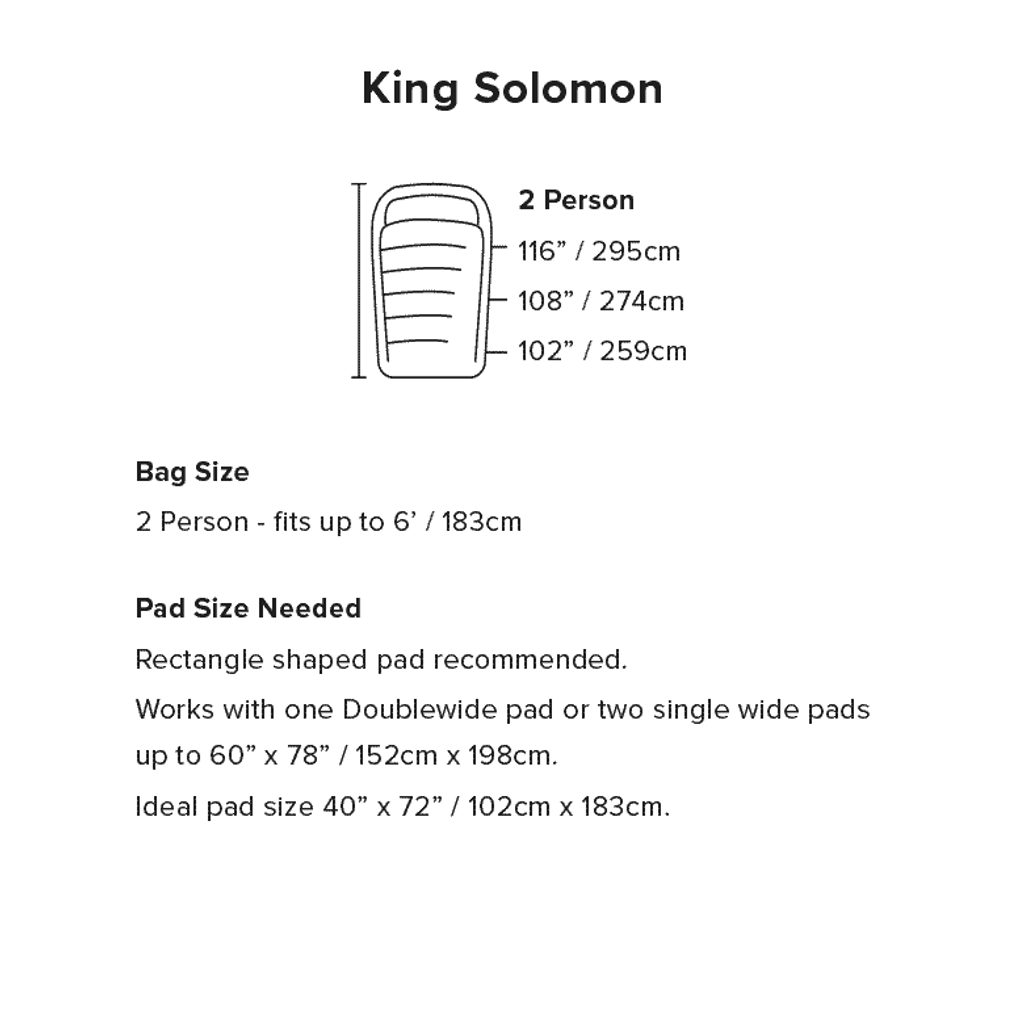 King Solomon

2 Person
116” / 295cm
108” / 274cm
102” / 259cm

Bag Size
2 Person - fits up to 6’ / 183cm

Pad Size Needed
Rectangle shaped pad recommended.
Works with one Doublewide pad or two single wide pads up to 60” x 78” / 152cm x 198cm.
Ideal pad size 40” x 72” / 102cm x 183cm.